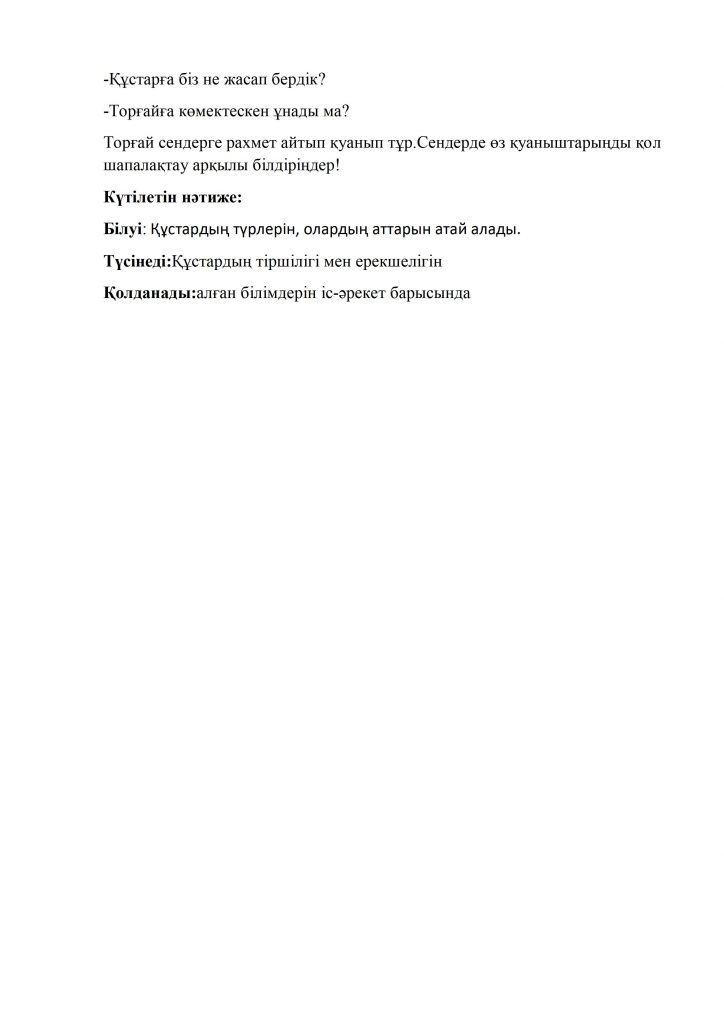 -Құстарға біз не жасап бердік?

-Торғайға көмектескен ұнады ма?

Торғай сендерге рахмет айтып қуанып тұр.Сендерде өз қуаныштарыңды қол шапалақтау арқылы білдіріңдер!

Күтілетін нәтиже:

Білуі: Құстардың түрлерін, олардың аттарын атай алады.

Түсінеді:Құстардың тіршілігі мен ерекшелігін

Қолданады:алған білімдерін іс-әрекет барысында